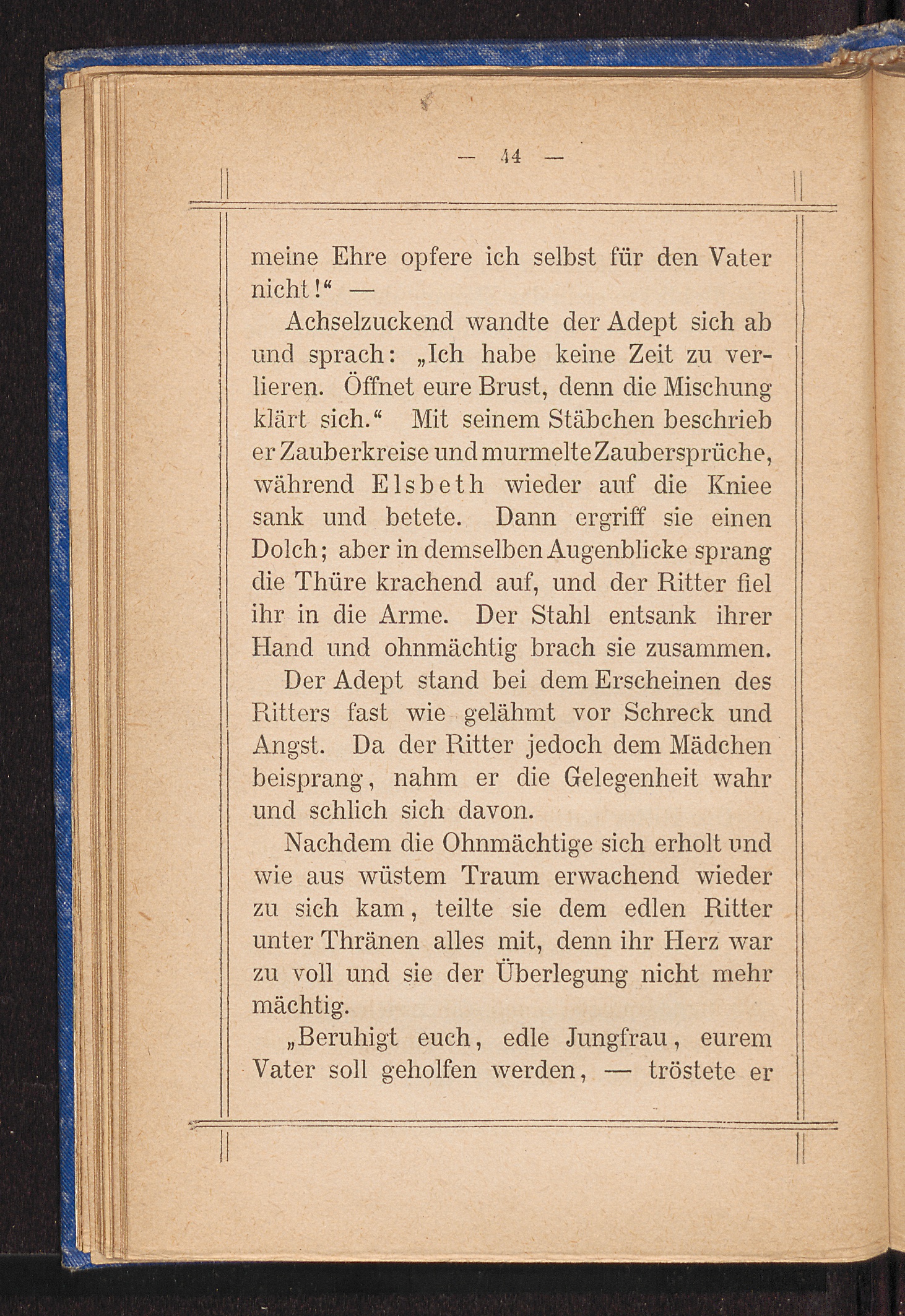 — 44 —

meine Ehre opfere ich selbst für den Vater nicht!“ —

Achselzuckend wandte der Adept sich ab und sprach: „Ich habe keine Zeit zu verlieren. Öffnet eure Brust, denn die Mischung klärt sich.“ Mit seinem Stäbchen beschrieb er Zauberkreise und murmelte Zaubersprüche, während Elsbeth wieder auf die Kniee sank und betete. Dann ergriff sie einen Dolch; aber in demselben Augenblicke sprang die Thüre krachend auf, und der Ritter fiel ihr in die Arme. Der Stahl entsank ihrer Hand und ohnmächtig brach sie zusammen.

Der Adept stand bei dem Erscheinen des Ritters fast wie gelähmt vor Schreck und Angst. Da der Ritter jedoch dem Mädchen beisprang, nahm er die Gelegenheit wahr und schlich sich davon.

Nachdem die Ohnmächtige sich erholt und wie aus wüstem Traum erwachend wieder zu sich kam, teilte sie dem edlen Ritter unter Thränen alles mit, denn ihr Herz war zu voll und sie der Überlegung nicht mehr mächtig.

„Beruhigt euch, edle Jungfrau, eurem Vater soll geholfen werden, — tröstete er